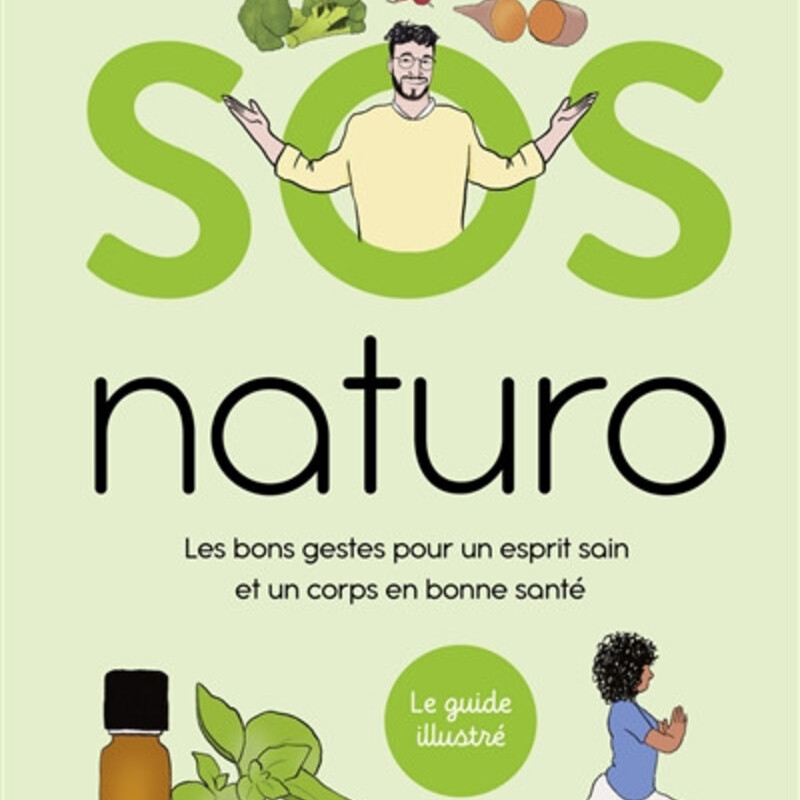 SOS

naturo

Les bons gestes pour un esprit sain et un corps en bonne santé

Le guide illustré